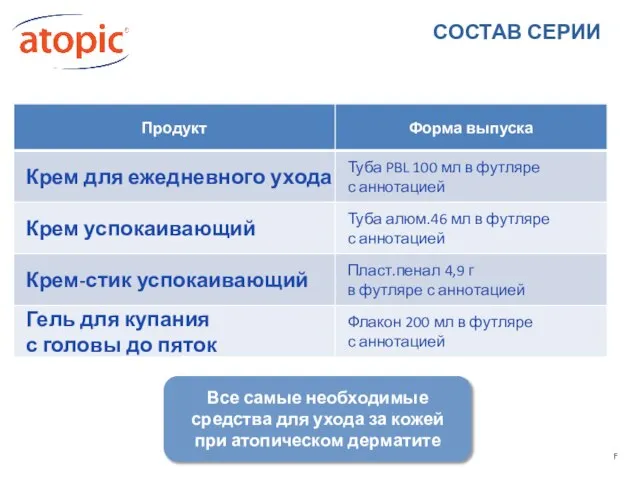 atopic®

СОСТАВ СЕРИИ

| Продукт | Форма выпуска |
|---|---|
| Крем для ежедневного ухода | Туба PBL 100 мл в футляре с аннотацией |
| Крем успокаивающий | Туба алюм.46 мл в футляре с аннотацией |
| Крем-стик успокаивающий | Пласт.пенал 4,9 г в футляре с аннотацией |
| Гель для купания с головы до пяток | Флакон 200 мл в футляре с аннотацией |

Все самые необходимые средства для ухода за кожей при атопическом дерматите

F